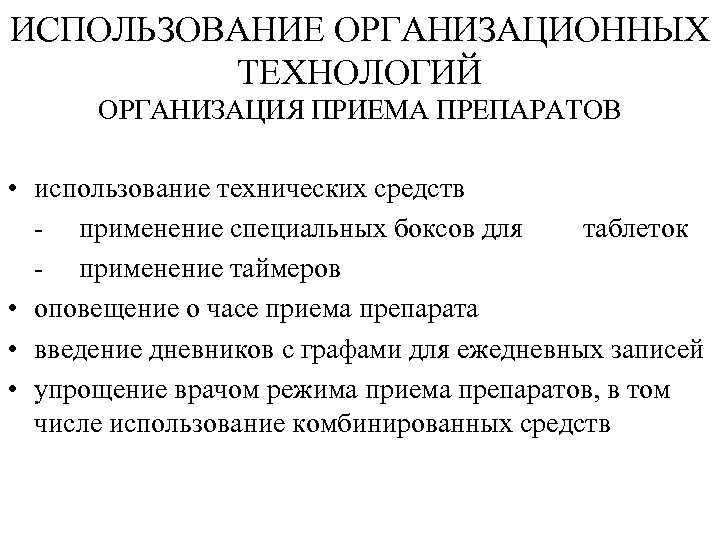 ИСПОЛЬЗОВАНИЕ ОРГАНИЗАЦИОННЫХ ТЕХНОЛОГИЙ
ОРГАНИЗАЦИЯ ПРИЕМА ПРЕПАРАТОВ

• использование технических средств
- применение специальных боксов для таблеток
- применение таймеров
• оповещение о часе приема препарата
• введение дневников с графами для ежедневных записей
• упрощение врачом режима приема препаратов, в том числе использование комбинированных средств